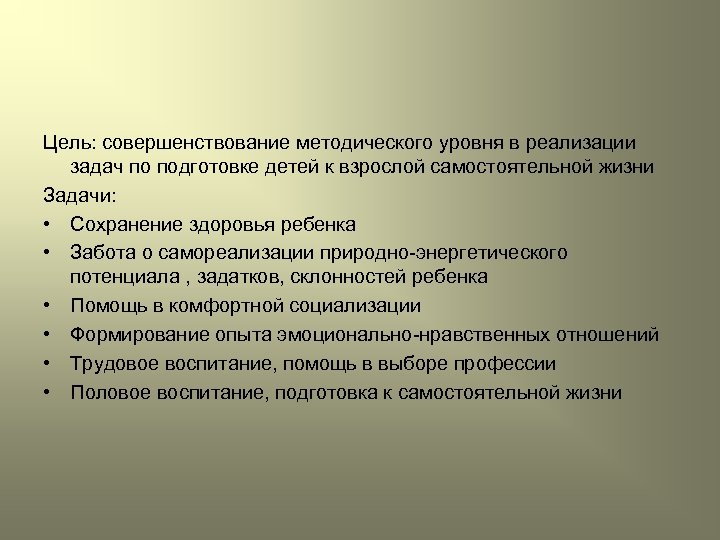 Цель: совершенствование методического уровня в реализации задач по подготовке детей к взрослой самостоятельной жизни

Задачи:

• Сохранение здоровья ребенка
• Забота о самореализации природно-энергетического потенциала , задатков, склонностей ребенка
• Помощь в комфортной социализации
• Формирование опыта эмоционально-нравственных отношений
• Трудовое воспитание, помощь в выборе профессии
• Половое воспитание, подготовка к самостоятельной жизни